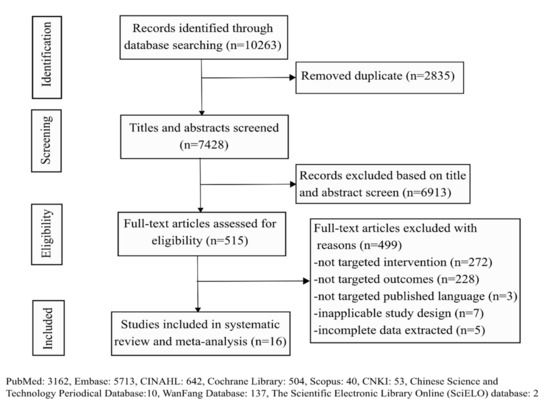 Identification

Records identified through database searching (n=10263)

Removed duplicate (n=2835)

Screening

Titles and abstracts screened (n=7428)

Records excluded based on title and abstract screen (n=6913)

Eligibility

Full-text articles assessed for eligibility (n=515)

Full-text articles excluded with reasons (n=499)
-not targeted intervention (n=272)
-not targeted outcomes (n=228)
-not targeted published language (n=3)
-inapplicable study design (n=7)
-incomplete data extracted (n=5)

Included

Studies included in systematic review and meta-analysis (n=16)

PubMed: 3162, Embase: 5713, CINAHL: 642, Cochrane Library: 504, Scopus: 40, CNKI: 53, Chinese Science and Technology Periodical Database:10, WanFang Database: 137, The Scientific Electronic Library Online (SciELO) database: 2